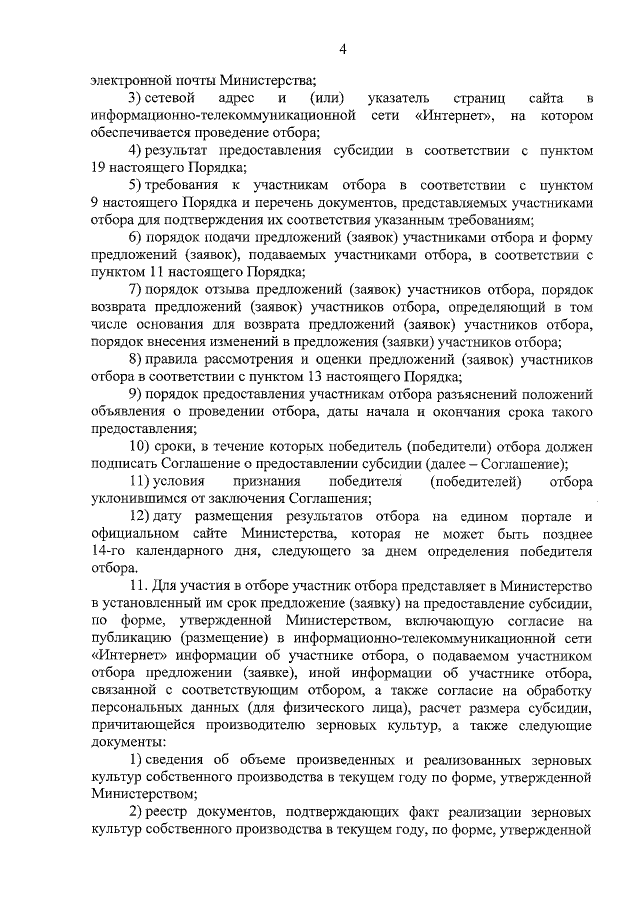 4

электронной почты Министерства;

3) сетевой адрес и (или) указатель страниц сайта в информационно-телекоммуникационной сети «Интернет», на котором обеспечивается проведение отбора;

4) результат предоставления субсидии в соответствии с пунктом 19 настоящего Порядка;

5) требования к участникам отбора в соответствии с пунктом 9 настоящего Порядка и перечень документов, представляемых участниками отбора для подтверждения их соответствия указанным требованиям;

6) порядок подачи предложений (заявок) участниками отбора и форму предложений (заявок), подаваемых участниками отбора, в соответствии с пунктом 11 настоящего Порядка;

7) порядок отзыва предложений (заявок) участников отбора, порядок возврата предложений (заявок) участников отбора, определяющий в том числе основания для возврата предложений (заявок) участников отбора, порядок внесения изменений в предложения (заявки) участников отбора;

8) правила рассмотрения и оценки предложений (заявок) участников отбора в соответствии с пунктом 13 настоящего Порядка;

9) порядок предоставления участникам отбора разъяснений положений объявления о проведении отбора, даты начала и окончания срока такого предоставления;

10) сроки, в течение которых победитель (победители) отбора должен подписать Соглашение о предоставлении субсидии (далее – Соглашение);

11) условия признания победителя (победителей) отбора уклонившимся от заключения Соглашения;

12) дату размещения результатов отбора на едином портале и официальном сайте Министерства, которая не может быть позднее 14-го календарного дня, следующего за днем определения победителя отбора.

11. Для участия в отборе участник отбора представляет в Министерство в установленный им срок предложение (заявку) на предоставление субсидии, по форме, утвержденной Министерством, включающую согласие на публикацию (размещение) в информационно-телекоммуникационной сети «Интернет» информации об участнике отбора, о подаваемом участником отбора предложении (заявке), иной информации об участнике отбора, связанной с соответствующим отбором, а также согласие на обработку персональных данных (для физического лица), расчет размера субсидии, причитающейся производителю зерновых культур, а также следующие документы:

1) сведения об объеме произведенных и реализованных зерновых культур собственного производства в текущем году по форме, утвержденной Министерством;

2) реестр документов, подтверждающих факт реализации зерновых культур собственного производства в текущем году, по форме, утвержденной